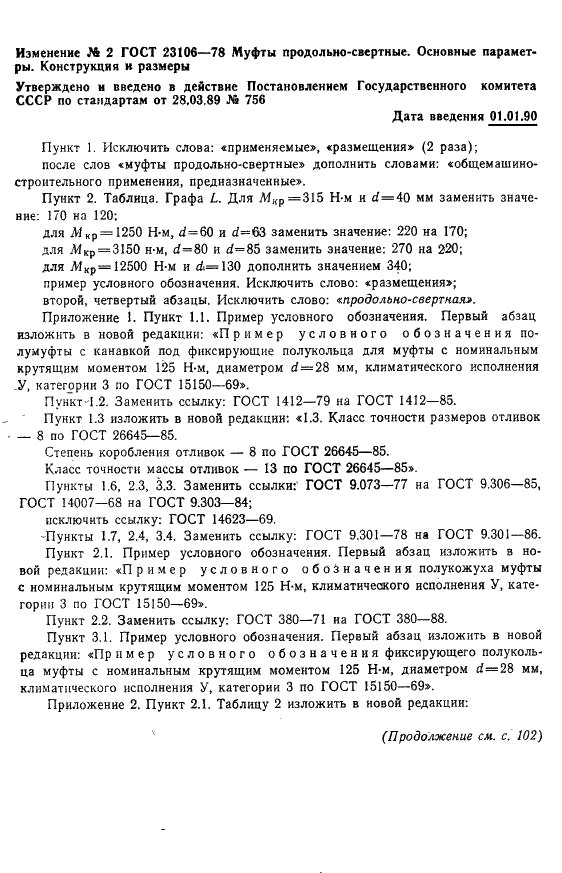 Изменение № 2 ГОСТ 23106—78 Муфты продольно-свертные. Основные параметры. Конструкция и размеры

Утверждено и введено в действие Постановлением Государственного комитета СССР по стандартам от 28.03.89 № 756

Дата введения 01.01.90

Пункт 1. Исключить слова: «применяемые», «размещения» (2 раза);

после слов «муфты продольно-свертные» дополнить словами: «общемашиностроительного применения, предназначенные».

Пункт 2. Таблица. Графа $L$. Для $M_{кр}=315$ Н·м и $d=40$ мм заменить значение: 170 на 120;

для $M_{кр}=1250$ Н·м, $d=60$ и $d=63$ заменить значение: 220 на 170;

для $M_{кр}=3150$ н·м, $d=80$ и $d=85$ заменить значение: 270 на 220;

для $M_{кр}=12500$ Н·м и $d=130$ дополнить значением 340;

пример условного обозначения. Исключить слово: «размещения»;

второй, четвертый абзацы. Исключить слово: «продольно-свертная».

Приложение 1. Пункт 1.1. Пример условного обозначения. Первый абзац изложить в новой редакции: «Пример условного обозначения полумуфты с канавкой под фиксирующие полукольца для муфты с номинальным крутящим моментом 125 Н·м, диаметром $d=28$ мм, климатического исполнения У, категории 3 по ГОСТ 15150—69».

Пункт 1.2. Заменить ссылку: ГОСТ 1412—79 на ГОСТ 1412—85.

Пункт 1.3 изложить в новой редакции: «1.3. Класс точности размеров отливок — 8 по ГОСТ 26645—85.

Степень коробления отливок — 8 по ГОСТ 26645—85.

Класс точности массы отливок — 13 по ГОСТ 26645—85».

Пункты 1.6, 2.3, 3.3. Заменить ссылки: ГОСТ 9.073—77 на ГОСТ 9.306—85, ГОСТ 14007—68 на ГОСТ 9.303—84;

исключить ссылку: ГОСТ 14623—69.

Пункты 1.7, 2.4, 3.4. Заменить ссылку: ГОСТ 9.301—78 на ГОСТ 9.301—86.

Пункт 2.1. Пример условного обозначения. Первый абзац изложить в новой редакции: «Пример условного обозначения полукожуха муфты с номинальным крутящим моментом 125 Н·м, климатического исполнения У, категории 3 по ГОСТ 15150—69».

Пункт 2.2. Заменить ссылку: ГОСТ 380—71 на ГОСТ 380—88.

Пункт 3.1. Пример условного обозначения. Первый абзац изложить в новой редакции: «Пример условного обозначения фиксирующего полукольца муфты с номинальным крутящим моментом 125 Н·м, диаметром $d=28$ мм, климатического исполнения У, категории 3 по ГОСТ 15150—69».

Приложение 2. Пункт 2.1. Таблицу 2 изложить в новой редакции:

(Продолжение см. с. 102)